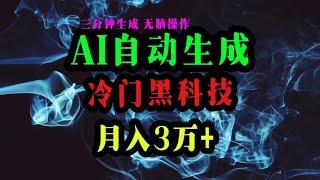 三分钟生成 无脑操作

AI自动生成

冷门黑科技

月入3万+